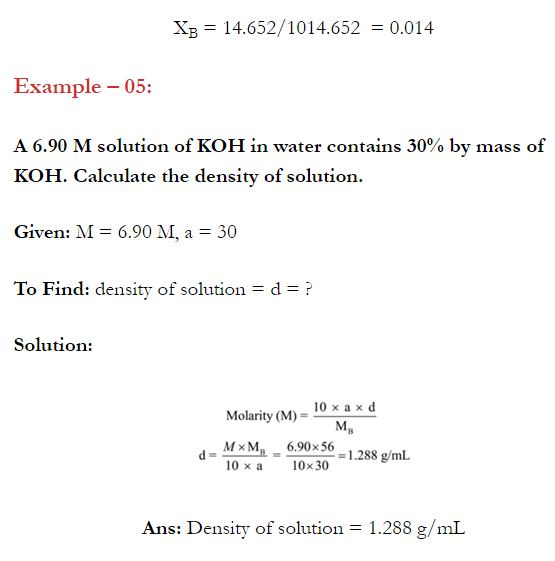 $X_B = 14.652/1014.652 = 0.014$

Example – 05:

A 6.90 M solution of KOH in water contains 30% by mass of KOH. Calculate the density of solution.

Given: M = 6.90 M, a = 30

To Find: density of solution = d = ?

Solution:

$\text{Molarity (M)} = \frac{10 \times a \times d}{M_B}$

$d = \frac{M \times M_B}{10 \times a} = \frac{6.90 \times 56}{10 \times 30} = 1.288 \text{ g/mL}$

Ans: Density of solution = 1.288 g/mL